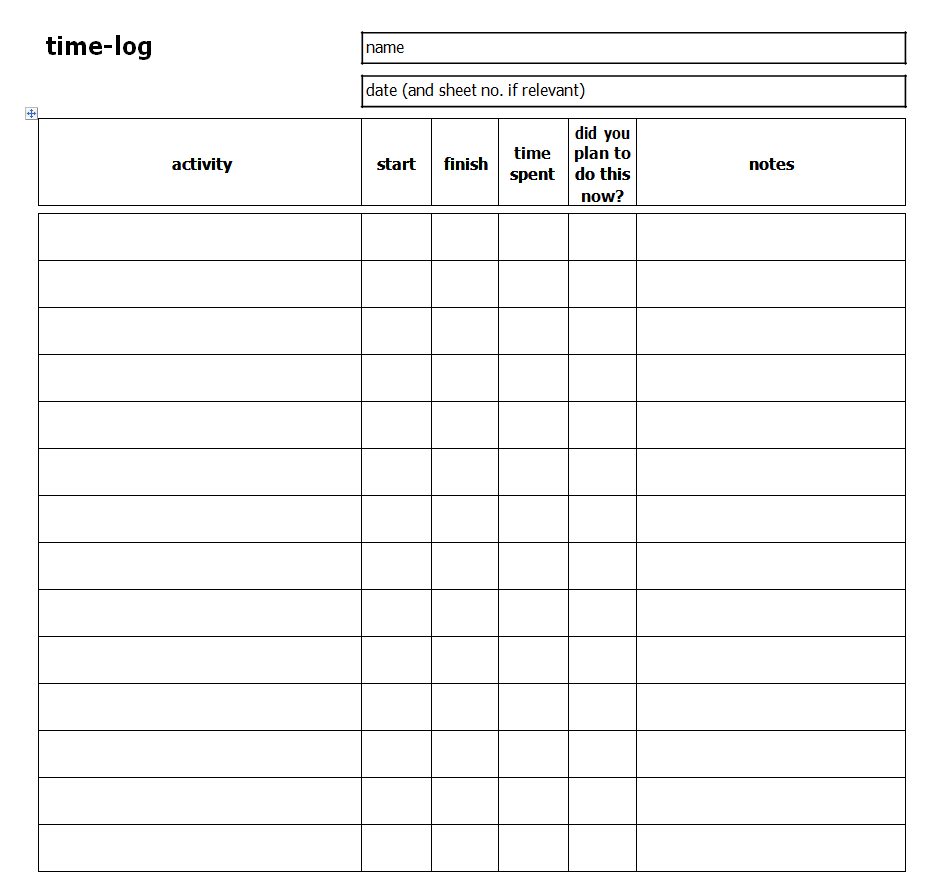 time-log

name

date (and sheet no. if relevant)

| activity | start | finish | time spent | did you plan to do this now? | notes |
|---|---|---|---|---|---|
| | | | | | |
| | | | | | |
| | | | | | |
| | | | | | |
| | | | | | |
| | | | | | |
| | | | | | |
| | | | | | |
| | | | | | |
| | | | | | |
| | | | | | |
| | | | | | |
| | | | | | |
| | | | | | |